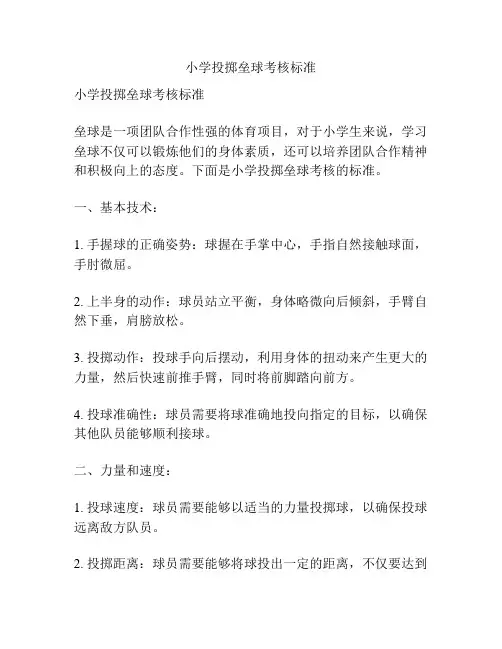 小学投掷垒球考核标准

小学投掷垒球考核标准

垒球是一项团队合作性强的体育项目，对于小学生来说，学习垒球不仅可以锻炼他们的身体素质，还可以培养团队合作精神和积极向上的态度。下面是小学投掷垒球考核的标准。

一、基本技术：

1. 手握球的正确姿势：球握在手掌中心，手指自然接触球面，手肘微屈。

2. 上半身的动作：球员站立平衡，身体略微向后倾斜，手臂自然下垂，肩膀放松。

3. 投掷动作：投球手向后摆动，利用身体的扭动来产生更大的力量，然后快速前推手臂，同时将前脚踏向前方。

4. 投球准确性：球员需要将球准确地投向指定的目标，以确保其他队员能够顺利接球。

二、力量和速度：

1. 投球速度：球员需要能够以适当的力量投掷球，以确保投球远离敌方队员。

2. 投掷距离：球员需要能够将球投出一定的距离，不仅要达到